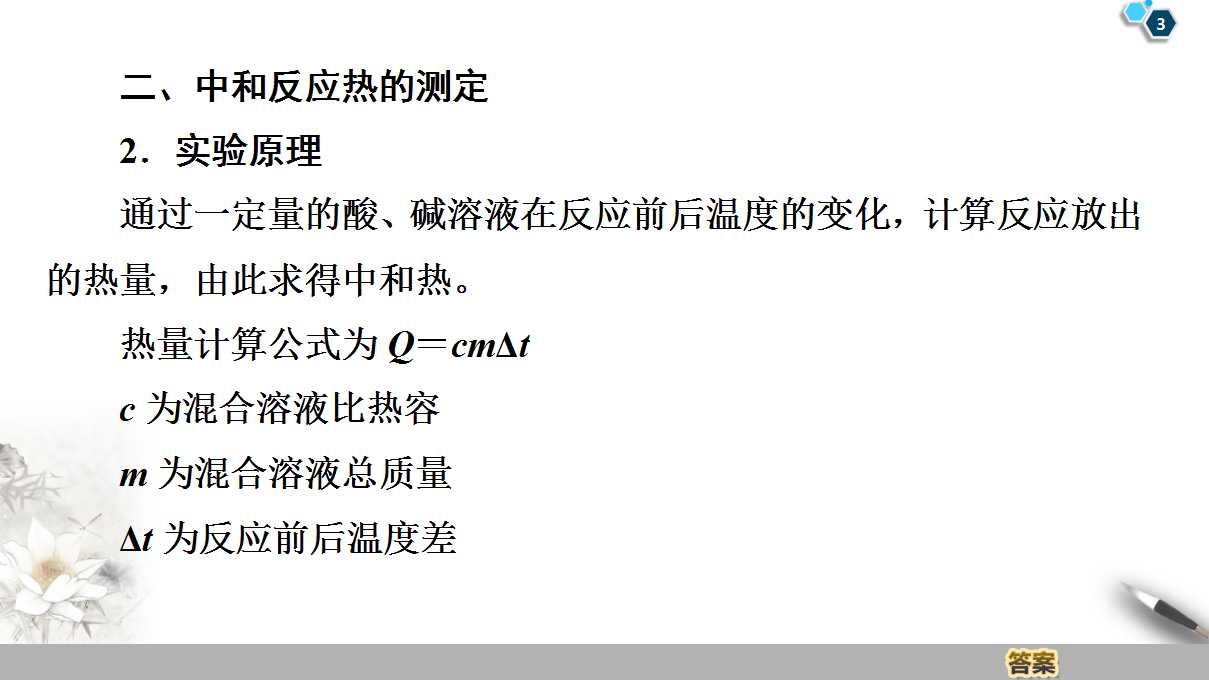 3

二、中和反应热的测定

2．实验原理

通过一定量的酸、碱溶液在反应前后温度的变化，计算反应放出的热量，由此求得中和热。

热量计算公式为$Q=cm\Delta t$

c为混合溶液比热容

m为混合溶液总质量

$\Delta t$为反应前后温度差

答案